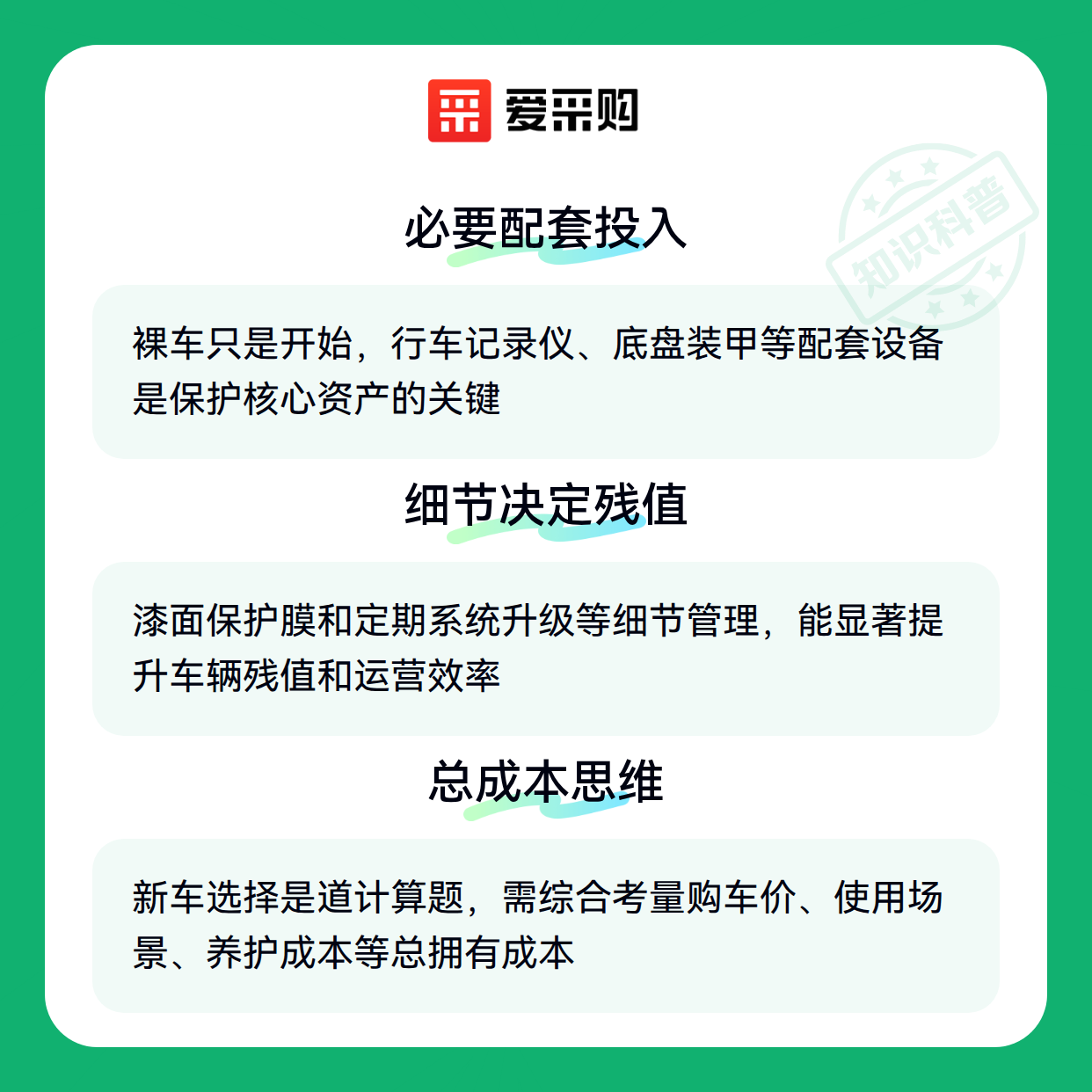 爱采购

必要配套投入

裸车只是开始，行车记录仪、底盘装甲等配套设备是保护核心资产的关键

细节决定残值

漆面保护膜和定期系统升级等细节管理，能显著提升车辆残值和运营效率

总成本思维

新车选择是道计算题，需综合考量购车价、使用场景、养护成本等总拥有成本

知识科普